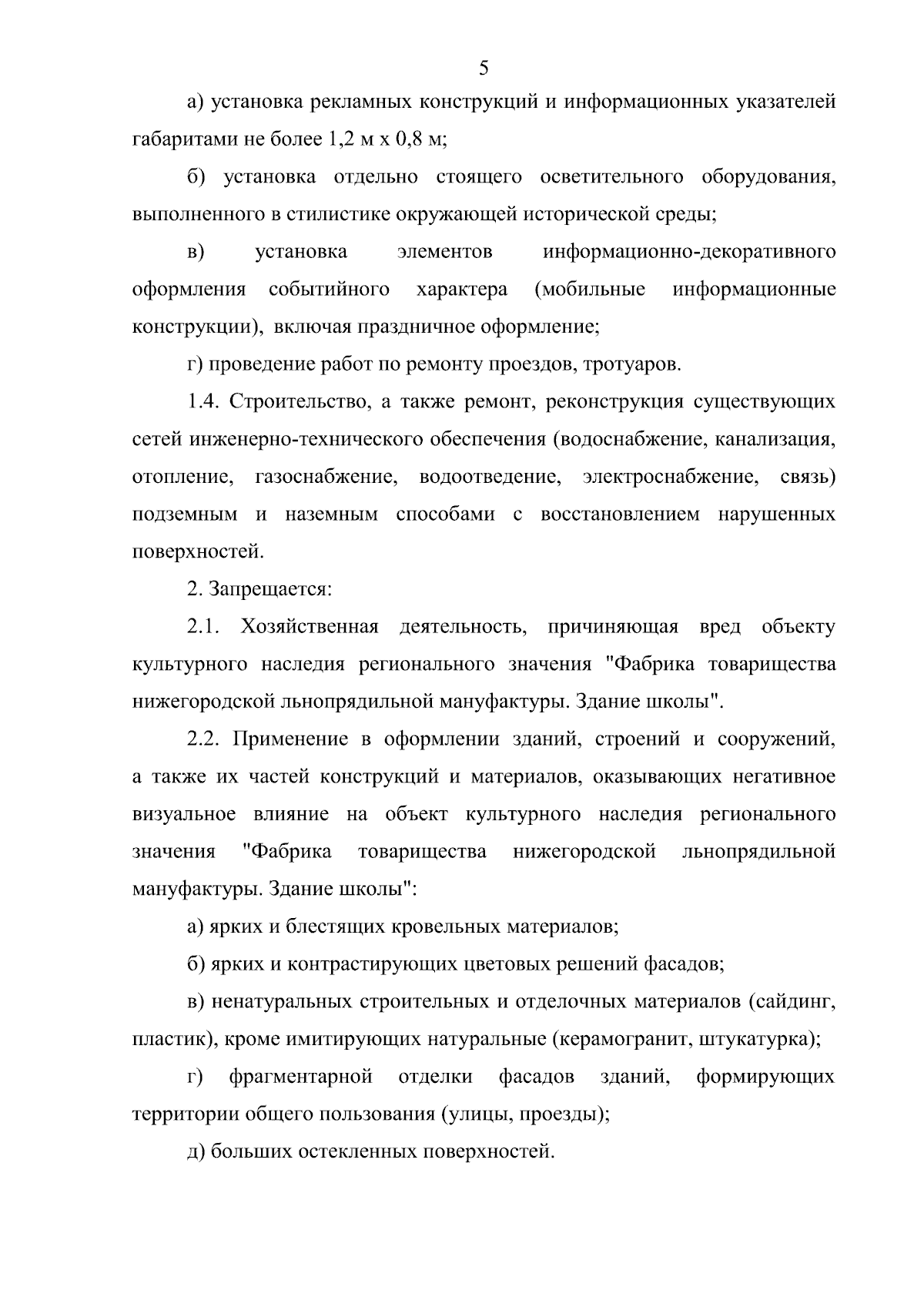 5

а) установка рекламных конструкций и информационных указателей габаритами не более 1,2 м х 0,8 м;

б) установка отдельно стоящего осветительного оборудования, выполненного в стилистике окружающей исторической среды;

в) установка элементов информационно-декоративного оформления событийного характера (мобильные информационные конструкции), включая праздничное оформление;

г) проведение работ по ремонту проездов, тротуаров.

1.4. Строительство, а также ремонт, реконструкция существующих сетей инженерно-технического обеспечения (водоснабжение, канализация, отопление, газоснабжение, водоотведение, электроснабжение, связь) подземным и наземным способами с восстановлением нарушенных поверхностей.

2. Запрещается:

2.1. Хозяйственная деятельность, причиняющая вред объекту культурного наследия регионального значения "Фабрика товарищества нижегородской льнопрядильной мануфактуры. Здание школы".

2.2. Применение в оформлении зданий, строений и сооружений, а также их частей конструкций и материалов, оказывающих негативное визуальное влияние на объект культурного наследия регионального значения "Фабрика товарищества нижегородской льнопрядильной мануфактуры. Здание школы":

а) ярких и блестящих кровельных материалов;

б) ярких и контрастирующих цветовых решений фасадов;

в) ненатуральных строительных и отделочных материалов (сайдинг, пластик), кроме имитирующих натуральные (керамогранит, штукатурка);

г) фрагментарной отделки фасадов зданий, формирующих территории общего пользования (улицы, проезды);

д) больших остекленных поверхностей.